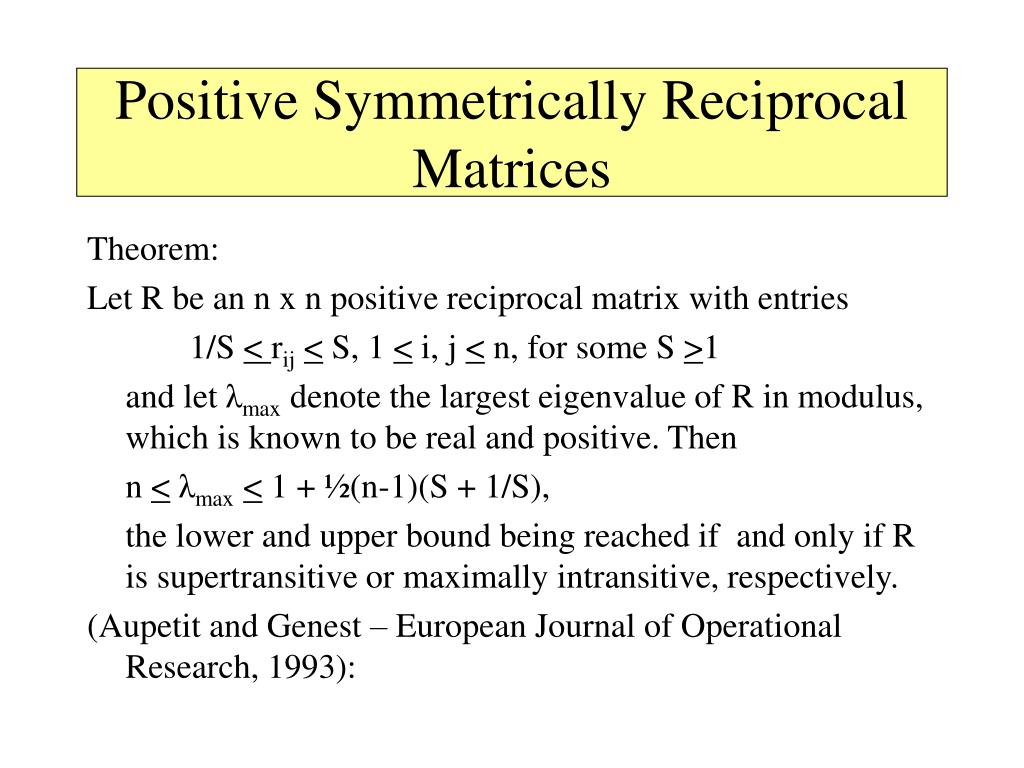 Positive Symmetrically Reciprocal Matrices

Theorem:

Let R be an n x n positive reciprocal matrix with entries

$1/S \leq r_{ij} \leq S$, $1 \leq i, j \leq n$, for some $S \geq 1$

and let $\lambda_{max}$ denote the largest eigenvalue of R in modulus, which is known to be real and positive. Then

$n \leq \lambda_{max} \leq 1 + \frac{1}{2}(n-1)(S + 1/S)$,

the lower and upper bound being reached if and only if R is supertransitive or maximally intransitive, respectively.

(Aupetit and Genest – European Journal of Operational Research, 1993):